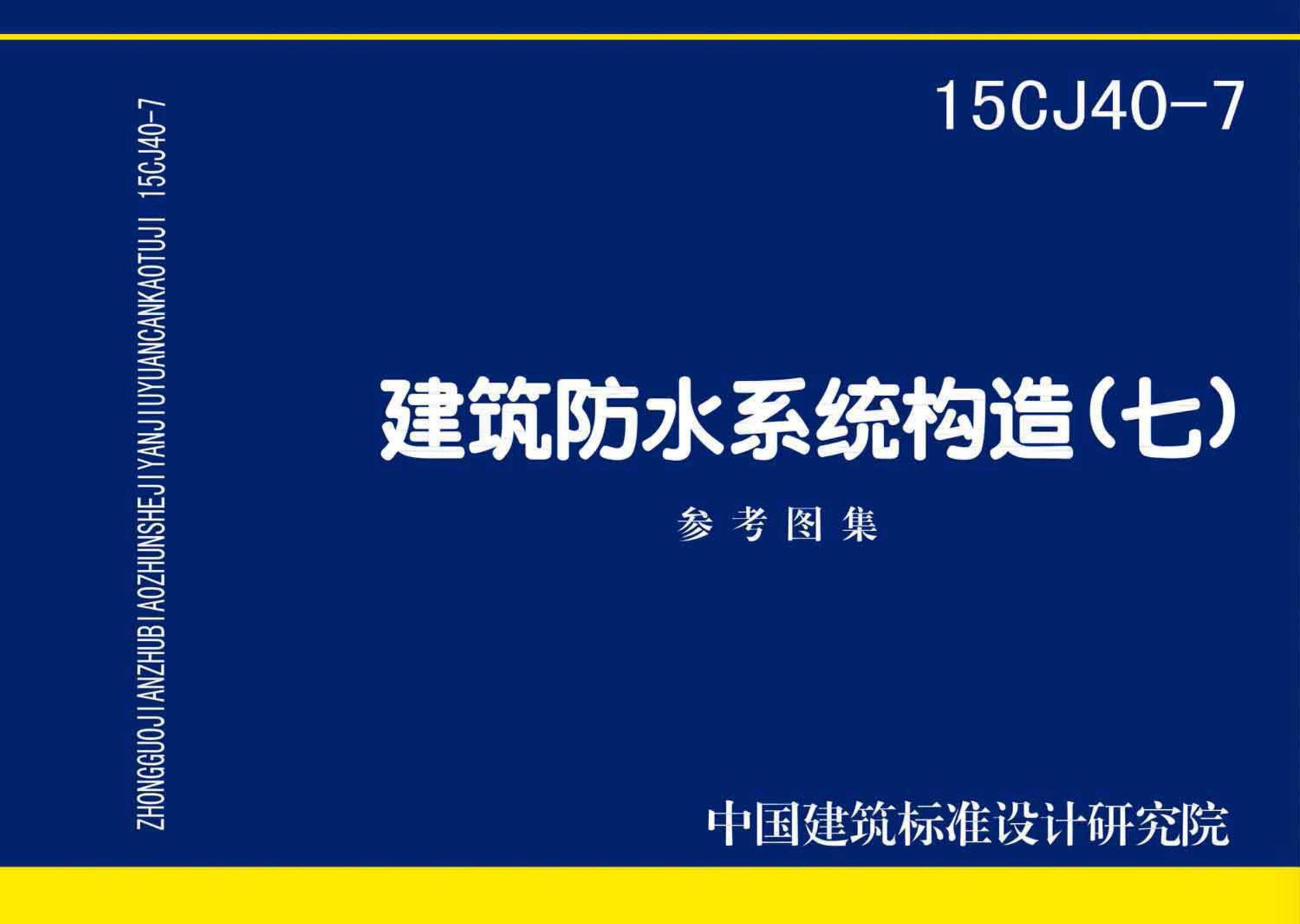 ZHONGGUOJIANZHUBIAOZHUNSHEJIYANJIUYUANCANKAOTUJI 15CJ40-7

15CJ40-7

建筑防水系统构造（七）

参考图集

中国建筑标准设计研究院